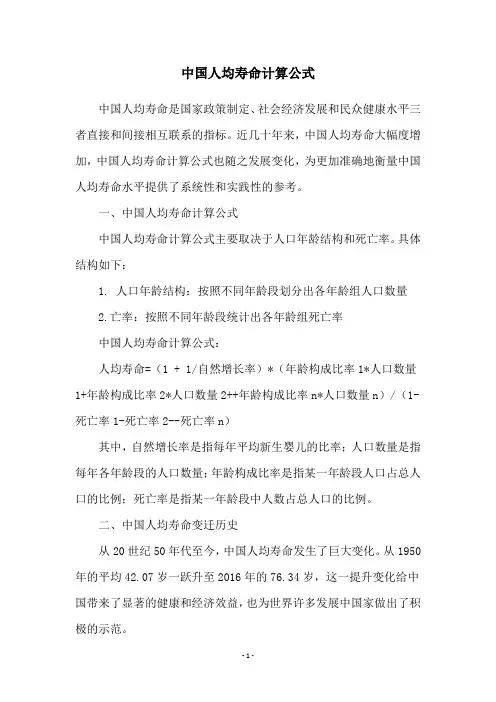 中国人均寿命计算公式

中国人均寿命是国家政策制定、社会经济发展和民众健康水平三者直接和间接相互联系的指标。近几十年来，中国人均寿命大幅度增加，中国人均寿命计算公式也随之发展变化，为更加准确地衡量中国人均寿命水平提供了系统性和实践性的参考。

一、中国人均寿命计算公式

中国人均寿命计算公式主要取决于人口年龄结构和死亡率。具体结构如下：

1. 人口年龄结构：按照不同年龄段划分出各年龄组人口数量

2.亡率：按照不同年龄段统计出各年龄组死亡率

中国人均寿命计算公式：

人均寿命=（1 + 1/自然增长率）*（年龄构成比率 1*人口数量 1+年龄构成比率 2*人口数量 2++年龄构成比率 n*人口数量 n）/（1-死亡率 1-死亡率 2--死亡率 n）

其中，自然增长率是指每年平均新生婴儿的比率；人口数量是指每年各年龄段的人口数量；年龄构成比率是指某一年龄段人口占总人口的比例；死亡率是指某一年龄段中人数占总人口的比例。

二、中国人均寿命变迁历史

从 20 世纪 50 年代至今，中国人均寿命发生了巨大变化。从 1950 年的平均 42.07 岁一跃升至 2016 年的 76.34 岁，这一提升变化给中国带来了显著的健康和经济效益，也为世界许多发展中国家做出了积极的示范。

- 1 -